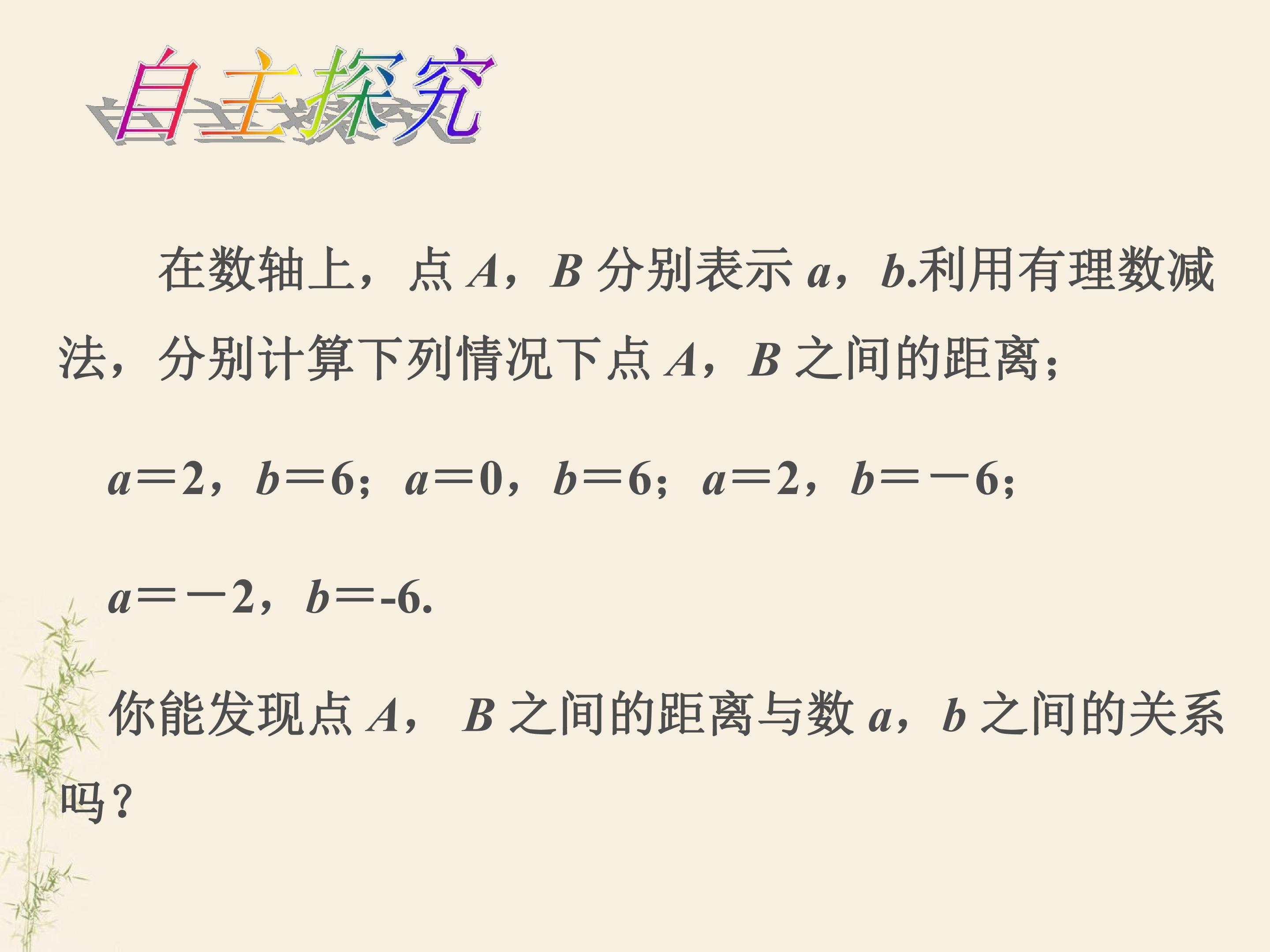 自主探究

在数轴上，点A，B分别表示a，b.利用有理数减法，分别计算下列情况下点A，B之间的距离；

$a=2$，$b=6$；$a=0$，$b=6$；$a=2$，$b=-6$；

$a=-2$，$b=-6$.

你能发现点A，B之间的距离与数a，b之间的关系吗？